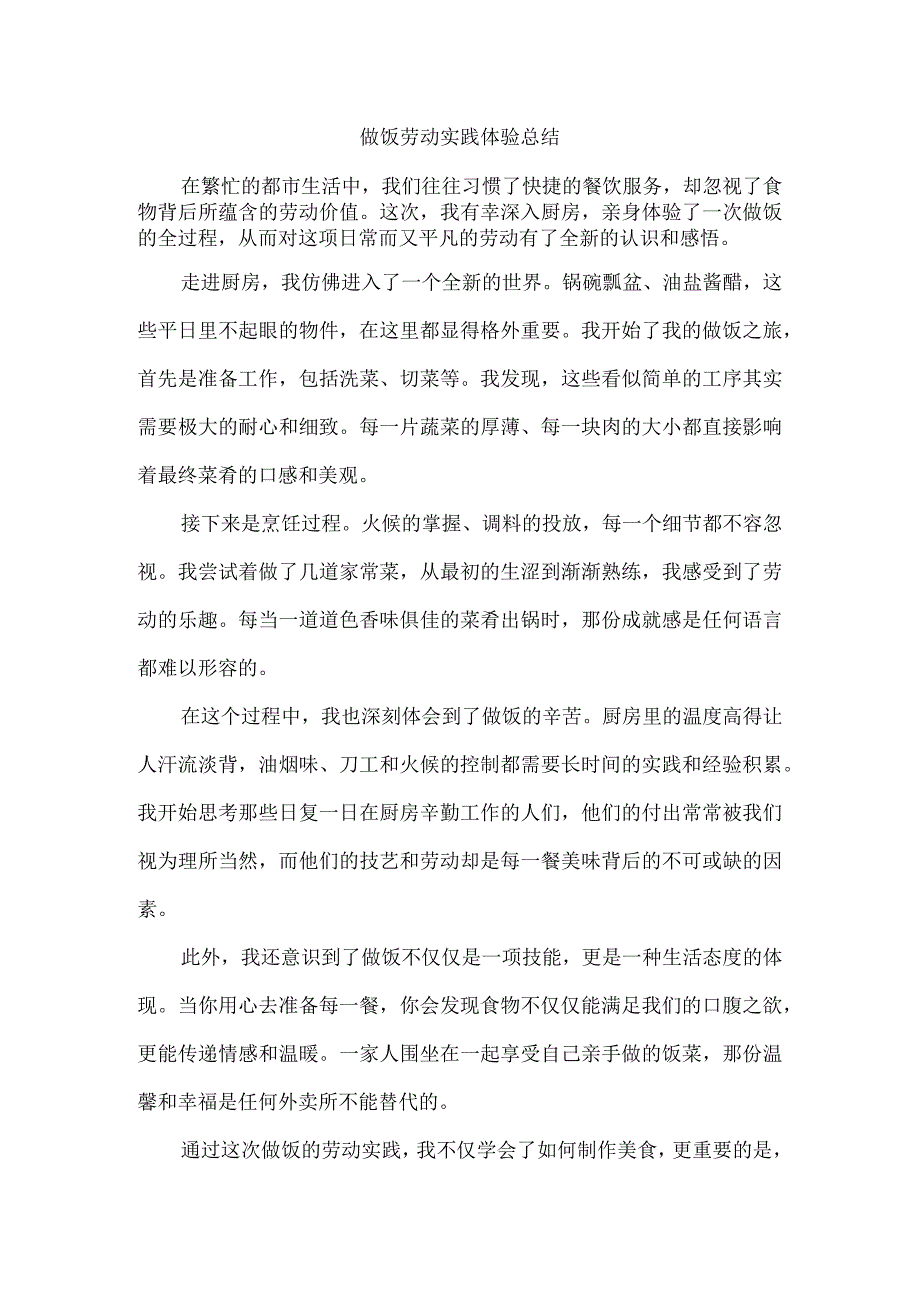 做饭劳动实践体验总结

在繁忙的都市生活中，我们往往习惯了快捷的餐饮服务，却忽视了食物背后所蕴含的劳动价值。这次，我有幸深入厨房，亲身体验了一次做饭的全过程，从而对这项日常而又平凡的劳动有了全新的认识和感悟。

走进厨房，我仿佛进入了一个全新的世界。锅碗瓢盆、油盐酱醋，这些平日里不起眼的物件，在这里都显得格外重要。我开始了我的做饭之旅，首先是准备工作，包括洗菜、切菜等。我发现，这些看似简单的工序其实需要极大的耐心和细致。每一片蔬菜的厚薄、每一块肉的大小都直接影响着最终菜肴的口感和美观。

接下来是烹饪过程。火候的掌握、调料的投放，每一个细节都不容忽视。我尝试着做了几道家常菜，从最初的生涩到渐渐熟练，我感受到了劳动的乐趣。每当一道道色香味俱佳的菜肴出锅时，那份成就感是任何语言都难以形容的。

在这个过程中，我也深刻体会到了做饭的辛苦。厨房里的温度高得让人汗流浃背，油烟味、刀工和火候的控制都需要长时间的实践和经验积累。我开始思考那些日复一日在厨房辛勤工作的人们，他们的付出常常被我们视为理所当然，而他们的技艺和劳动却是每一餐美味背后的不可或缺的因素。

此外，我还意识到了做饭不仅仅是一项技能，更是一种生活态度的体现。当你用心去准备每一餐，你会发现食物不仅仅能满足我们的口腹之欲，更能传递情感和温暖。一家人围坐在一起享受自己亲手做的饭菜，那份温馨和幸福是任何外卖所不能替代的。

通过这次做饭的劳动实践，我不仅学会了如何制作美食，更重要的是，